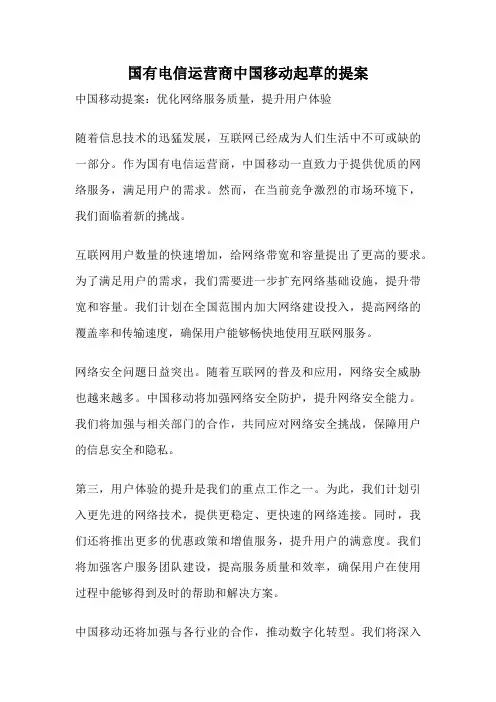 国有电信运营商中国移动起草的提案

中国移动提案：优化网络服务质量，提升用户体验

随着信息技术的迅猛发展，互联网已经成为人们生活中不可或缺的一部分。作为国有电信运营商，中国移动一直致力于提供优质的网络服务，满足用户的需求。然而，在当前竞争激烈的市场环境下，我们面临着新的挑战。

互联网用户数量的快速增加，给网络带宽和容量提出了更高的要求。为了满足用户的需求，我们需要进一步扩充网络基础设施，提升带宽和容量。我们计划在全国范围内加大网络建设投入，提高网络的覆盖率和传输速度，确保用户能够畅快地使用互联网服务。

网络安全问题日益突出。随着互联网的普及和应用，网络安全威胁也越来越多。中国移动将加强网络安全防护，提升网络安全能力。我们将加强与相关部门的合作，共同应对网络安全挑战，保障用户的信息安全和隐私。

第三，用户体验的提升是我们的重点工作之一。为此，我们计划引入更先进的网络技术，提供更稳定、更快速的网络连接。同时，我们还将推出更多的优惠政策和增值服务，提升用户的满意度。我们将加强客户服务团队建设，提高服务质量和效率，确保用户在使用过程中能够得到及时的帮助和解决方案。

中国移动还将加强与各行业的合作，推动数字化转型。我们将深入